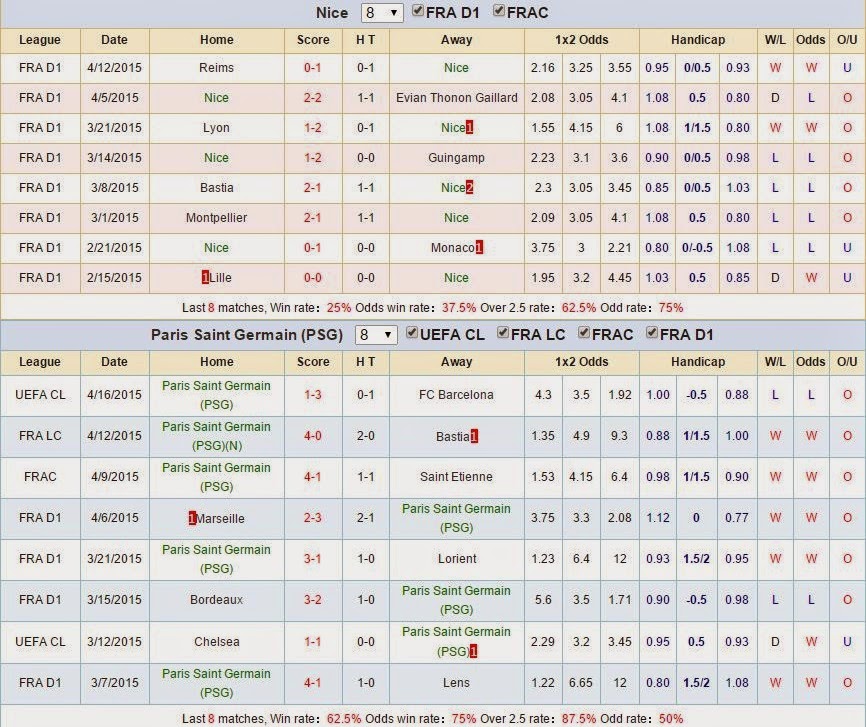 Nice 8 FRA D1 FRAC

| League | Date | Home | Score | H T | Away | 1x2 Odds | | | Handicap | | | W/L | Odds | O/U |
|---|---|---|---|---|---|---|---|---|---|---|---|---|---|---|
| FRA D1 | 4/12/2015 | Reims | 0-1 | 0-1 | Nice | 2.16 | 3.25 | 3.55 | 0.95 | 0/0.5 | 0.93 | W | W | U |
| FRA D1 | 4/5/2015 | Nice | 2-2 | 1-1 | Evian Thonon Gaillard | 2.08 | 3.05 | 4.1 | 1.08 | 0.5 | 0.80 | D | L | O |
| FRA D1 | 3/21/2015 | Lyon | 1-2 | 0-1 | Nice1 | 1.55 | 4.15 | 6 | 1.08 | 1/1.5 | 0.80 | W | W | O |
| FRA D1 | 3/14/2015 | Nice | 1-2 | 0-0 | Guingamp | 2.23 | 3.1 | 3.6 | 0.90 | 0/0.5 | 0.98 | L | L | O |
| FRA D1 | 3/8/2015 | Bastia | 2-1 | 1-1 | Nice2 | 2.3 | 3.05 | 3.45 | 0.85 | 0/0.5 | 1.03 | L | L | O |
| FRA D1 | 3/1/2015 | Montpellier | 2-1 | 1-1 | Nice | 2.09 | 3.05 | 4.1 | 1.08 | 0.5 | 0.80 | L | L | O |
| FRA D1 | 2/21/2015 | Nice | 0-1 | 0-0 | Monaco1 | 3.75 | 3 | 2.21 | 0.80 | 0/-0.5 | 1.08 | L | L | U |
| FRA D1 | 2/15/2015 | 1Lille | 0-0 | 0-0 | Nice | 1.95 | 3.2 | 4.45 | 1.03 | 0.5 | 0.85 | D | W | U |

Last 8 matches, Win rate: 25% Odds win rate: 37.5% Over 2.5 rate: 62.5% Odd rate: 75%

Paris Saint Germain (PSG) 8 UEFA CL FRA LC FRAC FRA D1

| League | Date | Home | Score | H T | Away | 1x2 Odds | | | Handicap | | | W/L | Odds | O/U |
|---|---|---|---|---|---|---|---|---|---|---|---|---|---|---|
| UEFA CL | 4/16/2015 | Paris Saint Germain (PSG) | 1-3 | 0-1 | FC Barcelona | 4.3 | 3.5 | 1.92 | 1.00 | -0.5 | 0.88 | L | L | O |
| FRA LC | 4/12/2015 | Paris Saint Germain (PSG)(N) | 4-0 | 2-0 | Bastia1 | 1.35 | 4.9 | 9.3 | 0.88 | 1/1.5 | 1.00 | W | W | O |
| FRAC | 4/9/2015 | Paris Saint Germain (PSG) | 4-1 | 1-1 | Saint Etienne | 1.53 | 4.15 | 6.4 | 0.98 | 1/1.5 | 0.90 | W | W | O |
| FRA D1 | 4/6/2015 | 1Marseille | 2-3 | 2-1 | Paris Saint Germain (PSG) | 3.75 | 3.3 | 2.08 | 1.12 | 0 | 0.77 | W | W | O |
| FRA D1 | 3/21/2015 | Paris Saint Germain (PSG) | 3-1 | 1-0 | Lorient | 1.23 | 6.4 | 12 | 0.93 | 1.5/2 | 0.95 | W | W | O |
| FRA D1 | 3/15/2015 | Bordeaux | 3-2 | 1-0 | Paris Saint Germain (PSG) | 5.6 | 3.5 | 1.71 | 0.90 | -0.5 | 0.98 | L | L | O |
| UEFA CL | 3/12/2015 | Chelsea | 1-1 | 0-0 | Paris Saint Germain (PSG)1 | 2.29 | 3.2 | 3.45 | 0.95 | 0.5 | 0.93 | D | W | U |
| FRA D1 | 3/7/2015 | Paris Saint Germain (PSG) | 4-1 | 1-0 | Lens | 1.22 | 6.65 | 12 | 0.80 | 1.5/2 | 1.08 | W | W | O |

Last 8 matches, Win rate: 62.5% Odds win rate: 75% Over 2.5 rate: 87.5% Odd rate: 50%